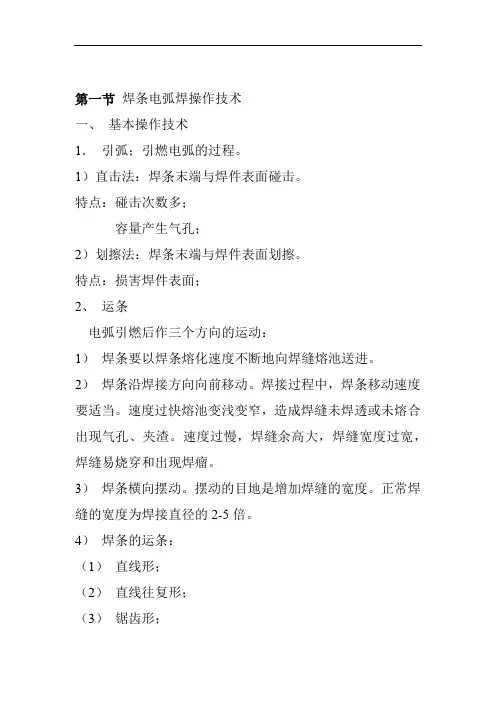 第一节 焊条电弧焊操作技术

一、 基本操作技术

1． 引弧：引燃电弧的过程。

1）直击法：焊条末端与焊件表面碰击。

特点：碰击次数多；

容量产生气孔；

2）划擦法：焊条末端与焊件表面划擦。

特点：损害焊件表面；

2、 运条

电弧引燃后作三个方向的运动：

1） 焊条要以焊条熔化速度不断地向焊缝熔池送进。

2） 焊条沿焊接方向向前移动。焊接过程中，焊条移动速度要适当。速度过快熔池变浅变窄，造成焊缝未焊透或未熔合出现气孔、夹渣。速度过慢，焊缝余高大，焊缝宽度过宽，焊缝易烧穿和出现焊瘤。

3） 焊条横向摆动。摆动的目地是增加焊缝的宽度。正常焊缝的宽度为焊接直径的 2-5 倍。

4） 焊条的运条：

（1） 直线形；

（2） 直线往复形；

（3） 锯齿形；